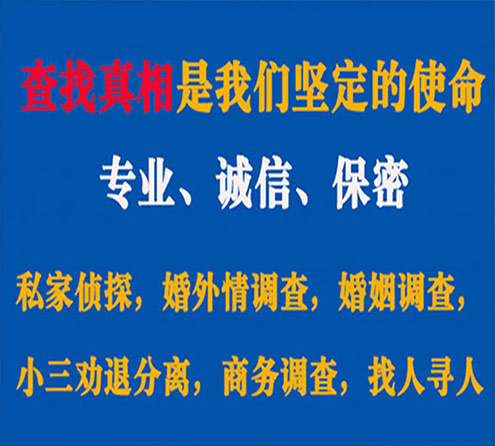 查找真相是我们坚定的使命

专业、诚信、保密

私家侦探，婚外情调查，婚姻调查，

小三劝退分离，商务调查，找人寻人